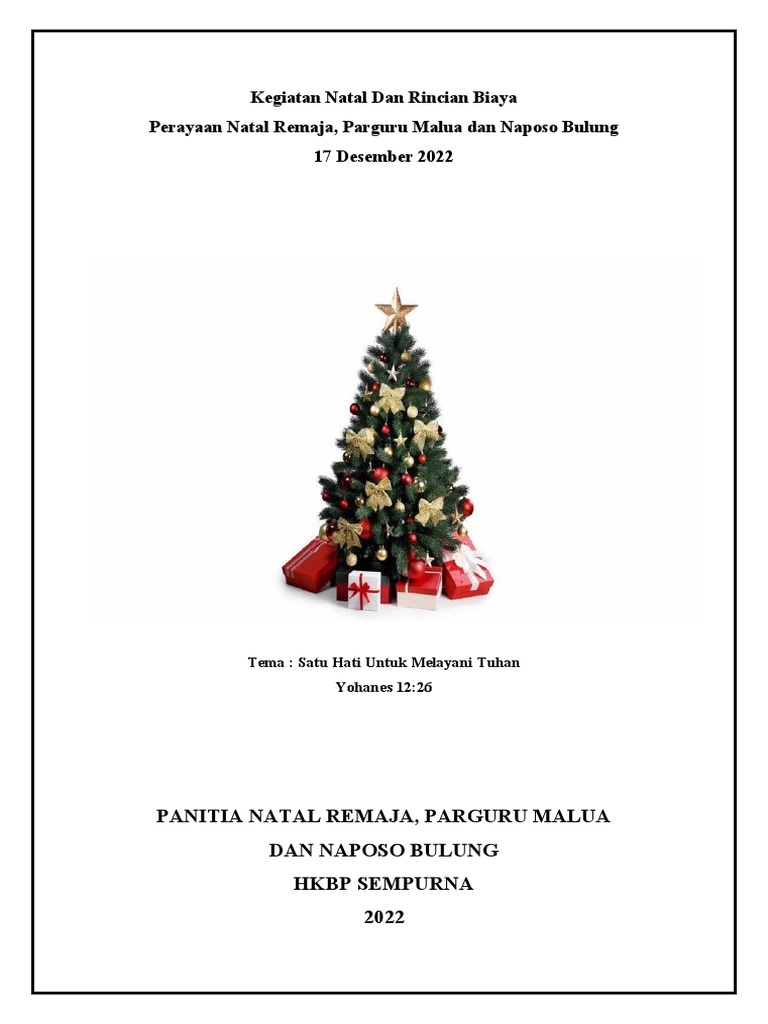 Kegiatan Natal Dan Rincian Biaya
Perayaan Natal Remaja, Parguru Malua dan Naposo Bulung
17 Desember 2022

Tema : Satu Hati Untuk Melayani Tuhan
Yohanes 12:26

PANITIA NATAL REMAJA, PARGURU MALUA
DAN NAPOSO BULUNG
HKBP SEMPURNA
2022